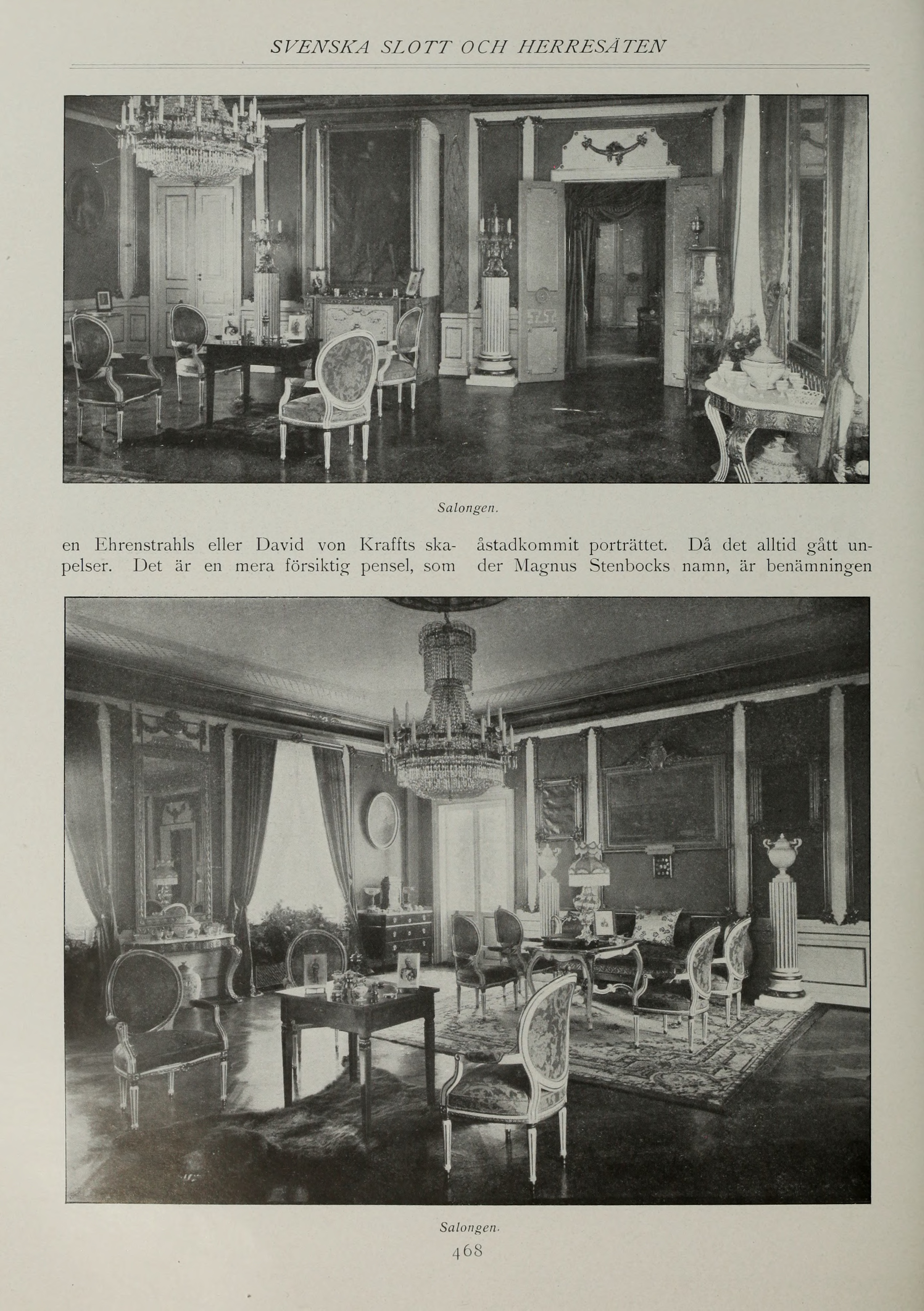 SVENSKA SLOTT OCH HERRESÄTEN

Salongen.

en Ehrenstrahls eller David von Kraffts skapelser. Det är en mera försiktig pensel, som

åstadkommit porträttet. Då det alltid gått under Magnus Stenbocks namn, är benämningen

Salongen.

468